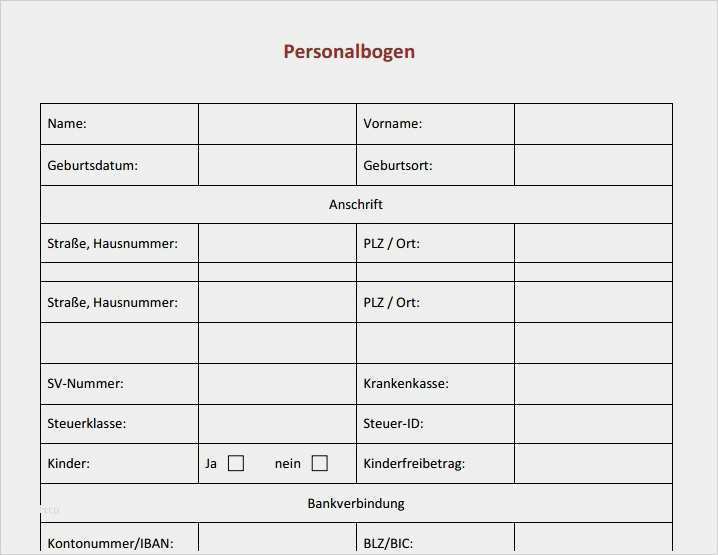 Personalbogen

| Name: | | Vorname: | |
|---|---|---|---|
| Geburtsdatum: | | Geburtsort: | |
| Anschrift | | | |
| Straße, Hausnummer: | | PLZ / Ort: | |
| | | | |
| Straße, Hausnummer: | | PLZ / Ort: | |
| | | | |
| SV-Nummer: | | Krankenkasse: | |
| Steuerklasse: | | Steuer-ID: | |
| Kinder: | Ja ☐ nein ☐ | Kinderfreibetrag: | |
| Bankverbindung | | | |
| Kontonummer/IBAN: | | BLZ/BIC: | |